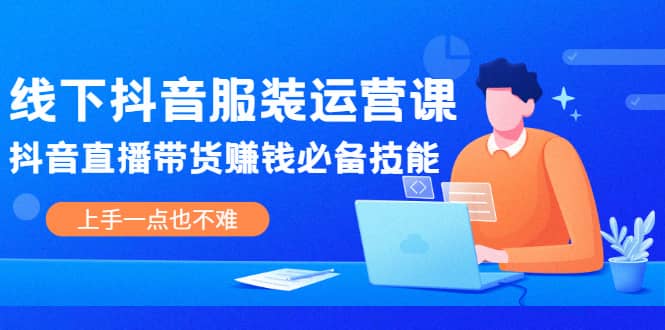 线下抖音服装运营课

抖音直播带货赚钱必备技能

上手一点也不难